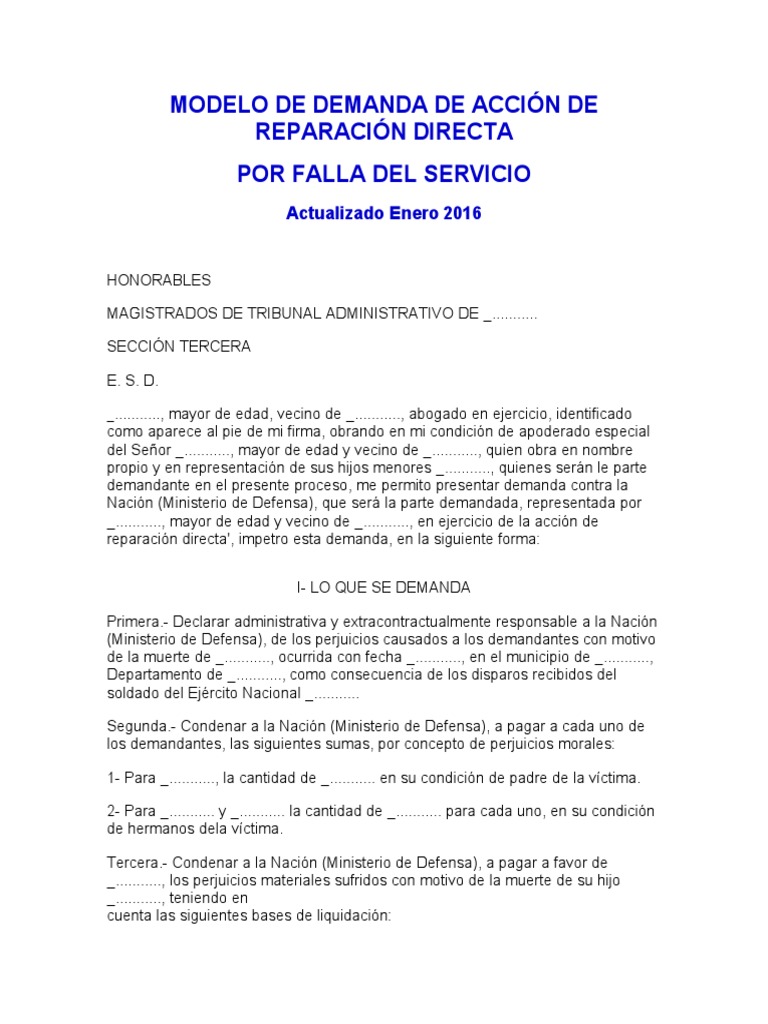 MODELO DE DEMANDA DE ACCIÓN DE REPARACIÓN DIRECTA

POR FALLA DEL SERVICIO

Actualizado Enero 2016

HONORABLES

MAGISTRADOS DE TRIBUNAL ADMINISTRATIVO DE _...........

SECCIÓN TERCERA

E. S. D.

_..........., mayor de edad, vecino de _..........., abogado en ejercicio, identificado como aparece al pie de mi firma, obrando en mi condición de apoderado especial del Señor _..........., mayor de edad y vecino de _..........., quien obra en nombre propio y en representación de sus hijos menores _..........., quienes serán le parte demandante en el presente proceso, me permito presentar demanda contra la Nación (Ministerio de Defensa), que será la parte demandada, representada por _..........., mayor de edad y vecino de _..........., en ejercicio de la acción de reparación directa', impetro esta demanda, en la siguiente forma:

I- LO QUE SE DEMANDA

Primera.- Declarar administrativa y extracontractualmente responsable a la Nación (Ministerio de Defensa), de los perjuicios causados a los demandantes con motivo de la muerte de _..........., ocurrida con fecha _..........., en el municipio de _..........., Departamento de _..........., como consecuencia de los disparos recibidos del soldado del Ejército Nacional _...........

Segunda.- Condenar a la Nación (Ministerio de Defensa), a pagar a cada uno de los demandantes, las siguientes sumas, por concepto de perjuicios morales:

1- Para _..........., la cantidad de _........... en su condición de padre de la víctima.

2- Para _........... y _........... la cantidad de _........... para cada uno, en su condición de hermanos dela víctima.

Tercera.- Condenar a la Nación (Ministerio de Defensa), a pagar a favor de _..........., los perjuicios materiales sufridos con motivo de la muerte de su hijo _..........., teniendo en
cuenta las siguientes bases de liquidación: